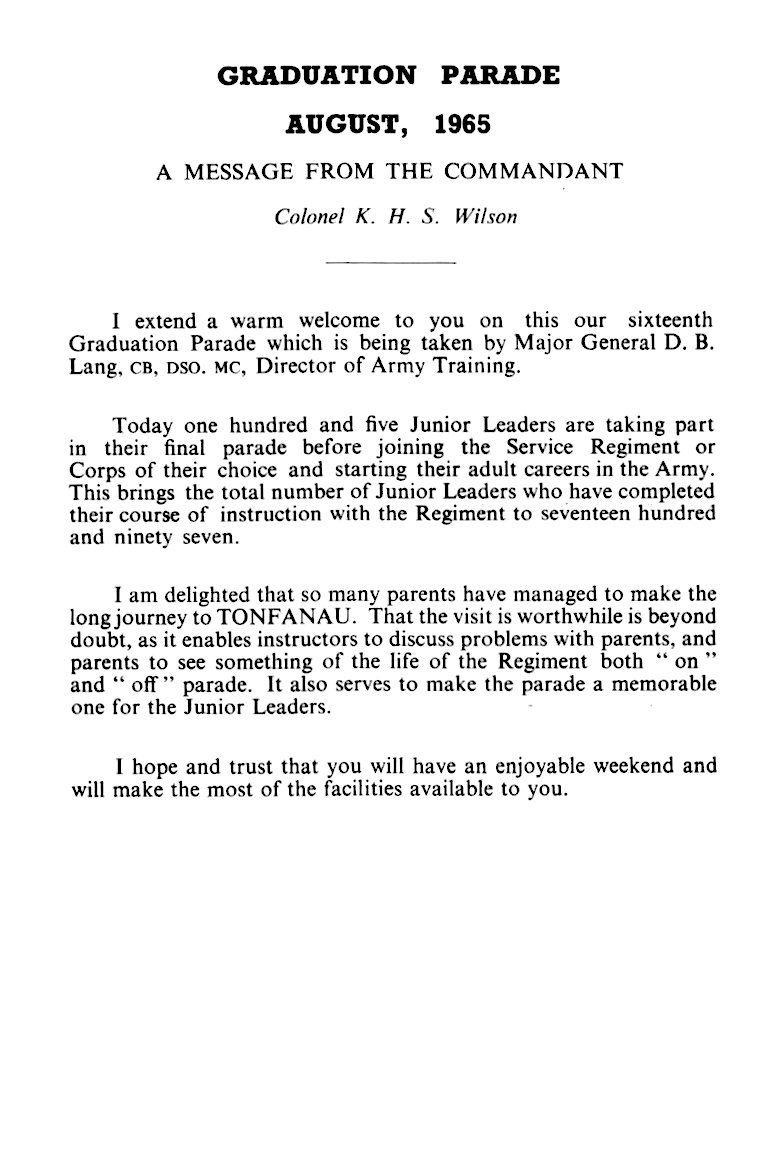 GRADUATION PARADE

AUGUST, 1965

A MESSAGE FROM THE COMMANDANT

Colonel K. H. S. Wilson

I extend a warm welcome to you on this our sixteenth Graduation Parade which is being taken by Major General D. B. Lang, CB, DSO. MC, Director of Army Training.

Today one hundred and five Junior Leaders are taking part in their final parade before joining the Service Regiment or Corps of their choice and starting their adult careers in the Army. This brings the total number of Junior Leaders who have completed their course of instruction with the Regiment to seventeen hundred and ninety seven.

I am delighted that so many parents have managed to make the long journey to TONFANAU. That the visit is worthwhile is beyond doubt, as it enables instructors to discuss problems with parents, and parents to see something of the life of the Regiment both " on " and " off " parade. It also serves to make the parade a memorable one for the Junior Leaders.

I hope and trust that you will have an enjoyable weekend and will make the most of the facilities available to you.